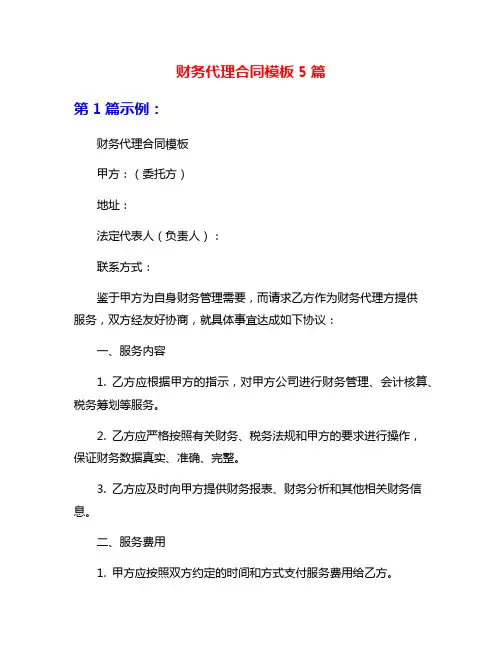 财务代理合同模板 5 篇

第 1 篇示例：

财务代理合同模板

甲方：（委托方）

地址：

法定代表人（负责人）：

联系方式：

鉴于甲方为自身财务管理需要，而请求乙方作为财务代理方提供服务，双方经友好协商，就具体事宜达成如下协议：

一、服务内容

1. 乙方应根据甲方的指示，对甲方公司进行财务管理、会计核算、税务筹划等服务。

2. 乙方应严格按照有关财务、税务法规和甲方的要求进行操作，保证财务数据真实、准确、完整。

3. 乙方应及时向甲方提供财务报表、财务分析和其他相关财务信息。

二、服务费用

1. 甲方应按照双方约定的时间和方式支付服务费用给乙方。